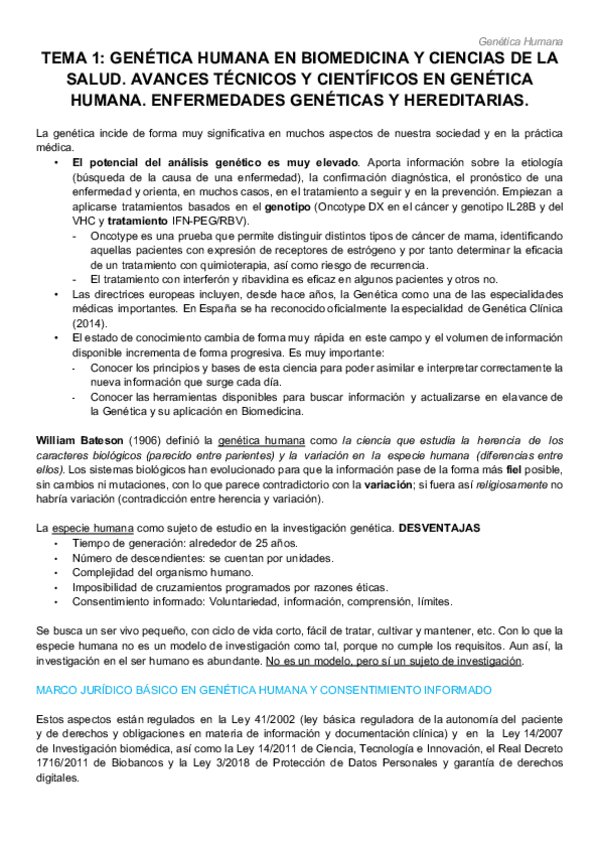 Genética Humana

TEMA 1: GENÉTICA HUMANA EN BIOMEDICINA Y CIENCIAS DE LA SALUD. AVANCES TÉCNICOS Y CIENTÍFICOS EN GENÉTICA HUMANA. ENFERMEDADES GENÉTICAS Y HEREDITARIAS.

La genética incide de forma muy significativa en muchos aspectos de nuestra sociedad y en la práctica médica.

• El potencial del análisis genético es muy elevado. Aporta información sobre la etiología (búsqueda de la causa de una enfermedad), la confirmación diagnóstica, el pronóstico de una enfermedad y orienta, en muchos casos, en el tratamiento a seguir y en la prevención. Empiezan a aplicarse tratamientos basados en el genotipo (Oncotype DX en el cáncer y genotipo IL28B y del VHC y tratamiento IFN-PEG/RBV).
  - Oncotype es una prueba que permite distinguir distintos tipos de cáncer de mama, identificando aquellas pacientes con expresión de receptores de estrógeno y por tanto determinar la eficacia de un tratamiento con quimioterapia, así como riesgo de recurrencia.
  - El tratamiento con interferón y ribavidina es eficaz en algunos pacientes y otros no.
• Las directrices europeas incluyen, desde hace años, la Genética como una de las especialidades médicas importantes. En España se ha reconocido oficialmente la especialidad de Genética Clínica (2014).
• El estado de conocimiento cambia de forma muy rápida en este campo y el volumen de información disponible incrementa de forma progresiva. Es muy importante:
  - Conocer los principios y bases de esta ciencia para poder asimilar e interpretar correctamente la nueva información que surge cada día.
  - Conocer las herramientas disponibles para buscar información y actualizarse en el avance de la Genética y su aplicación en Biomedicina.

William Bateson (1906) definió la genética humana como la ciencia que estudia la herencia de los caracteres biológicos (parecido entre parientes) y la variación en la especie humana (diferencias entre ellos). Los sistemas biológicos han evolucionado para que la información pase de la forma más fiel posible, sin cambios ni mutaciones, con lo que parece contradictorio con la variación; si fuera así religiosamente no habría variación (contradicción entre herencia y variación).

La especie humana como sujeto de estudio en la investigación genética. DESVENTAJAS
• Tiempo de generación: alrededor de 25 años.
• Número de descendientes: se cuentan por unidades.
• Complejidad del organismo humano.
• Imposibilidad de cruzamientos programados por razones éticas.
• Consentimiento informado: Voluntariedad, información, comprensión, límites.

Se busca un ser vivo pequeño, con ciclo de vida corto, fácil de tratar, cultivar y mantener, etc. Con lo que la especie humana no es un modelo de investigación como tal, porque no cumple los requisitos. Aun así, la investigación en el ser humano es abundante. No es un modelo, pero sí un sujeto de investigación.

MARCO JURÍDICO BÁSICO EN GENÉTICA HUMANA Y CONSENTIMIENTO INFORMADO

Estos aspectos están regulados en la Ley 41/2002 (ley básica reguladora de la autonomía del paciente y de derechos y obligaciones en materia de información y documentación clínica) y en la Ley 14/2007 de Investigación biomédica, así como la Ley 14/2011 de Ciencia, Tecnología e Innovación, el Real Decreto 1716/2011 de Biobancos y la Ley 3/2018 de Protección de Datos Personales y garantía de derechos digitales.